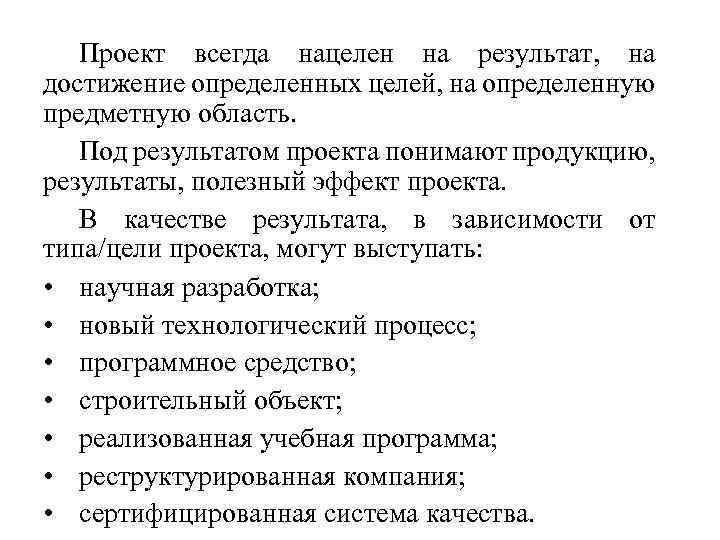 Проект всегда нацелен на результат, на достижение определенных целей, на определенную предметную область.

Под результатом проекта понимают продукцию, результаты, полезный эффект проекта.

В качестве результата, в зависимости от типа/цели проекта, могут выступать:

• научная разработка;
• новый технологический процесс;
• программное средство;
• строительный объект;
• реализованная учебная программа;
• реструктурированная компания;
• сертифицированная система качества.